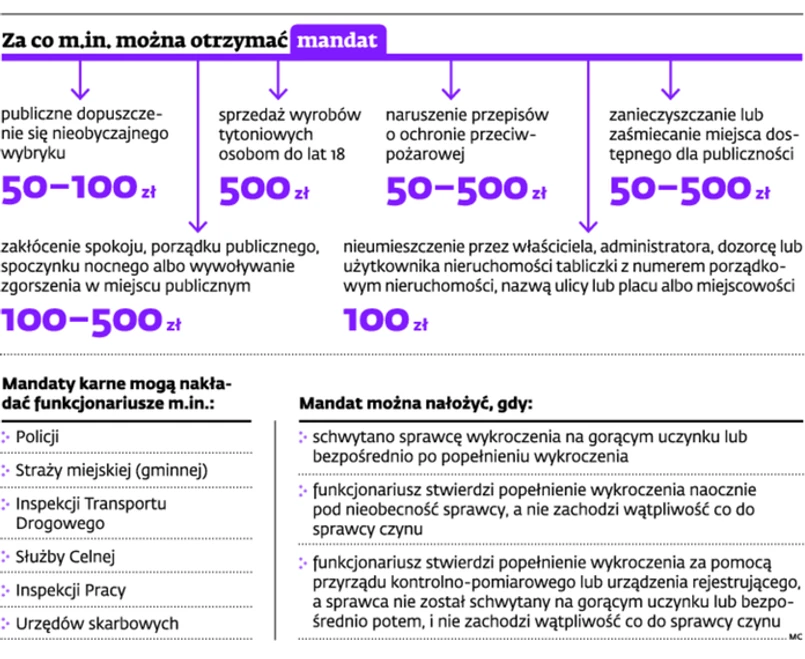 Za co m.in. można otrzymać mandat

publiczne dopuszczenie się nieobyczajnego wybryku
50–100 zł

sprzedaż wyrobów tytoniowych osobom do lat 18
500 zł

naruszenie przepisów o ochronie przeciwpożarowej
50–500 zł

zanieczyszczanie lub zaśmiecanie miejsca dostępnego dla publiczności
50–500 zł

zakłócenie spokoju, porządku publicznego, spoczynku nocnego albo wywoływanie zgorszenia w miejscu publicznym
100–500 zł

nieumieszczenie przez właściciela, administratora, dozorcę lub użytkownika nieruchomości tabliczki z numerem porządkowym nieruchomości, nazwą ulicy lub placu albo miejscowości
100 zł

Mandaty karne mogą nakładać funkcjonariusze m.in.:

Policji

Straży miejskiej (gminnej)

Inspekcji Transportu Drogowego

Służby Celnej

Inspekcji Pracy

Urzędów skarbowych

Mandat można nałożyć, gdy:

schwytano sprawcę wykroczenia na gorącym uczynku lub bezpośrednio po popełnieniu wykroczenia

funkcjonariusz stwierdzi popełnienie wykroczenia naocznie pod nieobecność sprawcy, a nie zachodzi wątpliwość co do sprawcy czynu

funkcjonariusz stwierdzi popełnienie wykroczenia za pomocą przyrządu kontrolno-pomiarowego lub urządzenia rejestrującego, a sprawca nie został schwytany na gorącym uczynku lub bezpośrednio potem, i nie zachodzi wątpliwość co do sprawcy czynu

MC